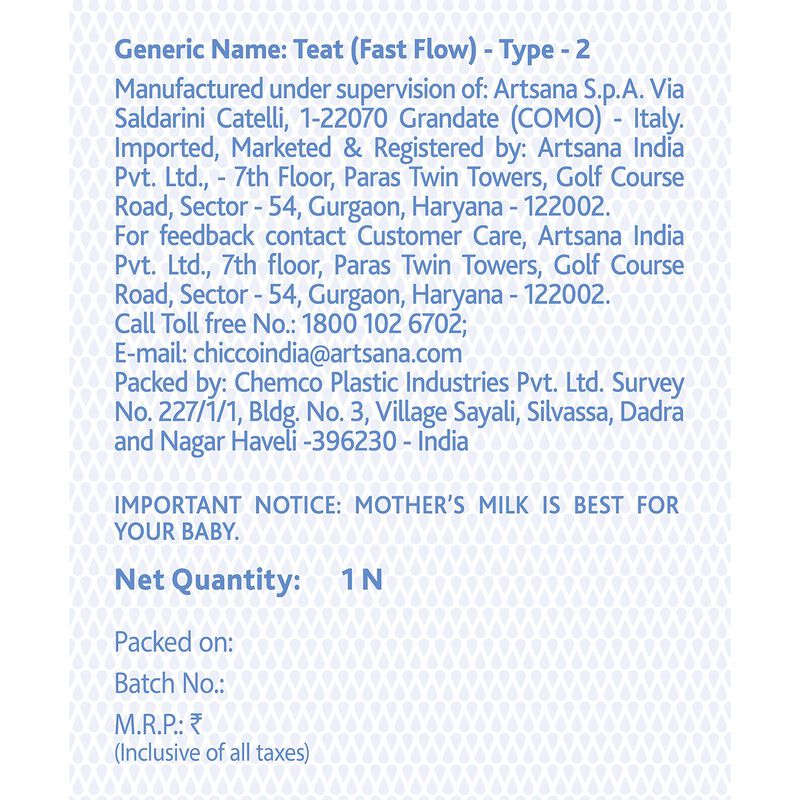 Generic Name: Teat (Fast Flow) - Type - 2
Manufactured under supervision of: Artsana S.p.A. Via Saldarini Catelli, 1-22070 Grandate (COMO) - Italy. Imported, Marketed & Registered by: Artsana India Pvt. Ltd., - 7th Floor, Paras Twin Towers, Golf Course Road, Sector - 54, Gurgaon, Haryana - 122002.
For feedback contact Customer Care, Artsana India Pvt. Ltd., 7th floor, Paras Twin Towers, Golf Course Road, Sector - 54, Gurgaon, Haryana - 122002.
Call Toll free No.: 1800 102 6702;
E-mail: chiccoindia@artsana.com
Packed by: Chemco Plastic Industries Pvt. Ltd. Survey No. 227/1/1, Bldg. No. 3, Village Sayali, Silvassa, Dadra and Nagar Haveli -396230 - India

IMPORTANT NOTICE: MOTHER'S MILK IS BEST FOR YOUR BABY.

Net Quantity: 1 N

Packed on:

Batch No.:

M.R.P.: ₹
(Inclusive of all taxes)